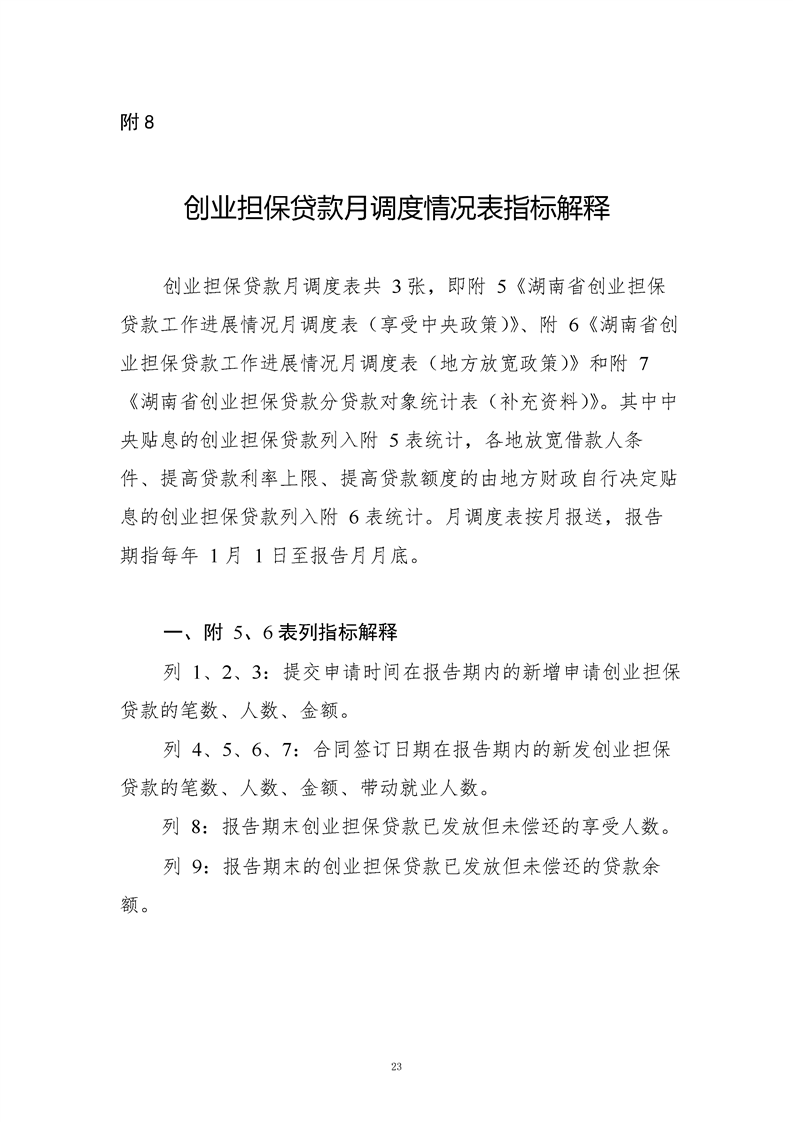 附 8

创业担保贷款月调度情况表指标解释

创业担保贷款月调度表共 3 张，即附 5《湖南省创业担保贷款工作进展情况月调度表（享受中央政策）》、附 6《湖南省创业担保贷款工作进展情况月调度表（地方放宽政策）》和附 7《湖南省创业担保贷款分贷款对象统计表（补充资料）》。其中中央贴息的创业担保贷款列入附 5 表统计，各地放宽借款人条件、提高贷款利率上限、提高贷款额度的由地方财政自行决定贴息的创业担保贷款列入附 6 表统计。月调度表按月报送，报告期指每年 1 月 1 日至报告月月底。

一、附 5、6 表列指标解释

列 1、2、3：提交申请时间在报告期内的新增申请创业担保贷款的笔数、人数、金额。

列 4、5、6、7：合同签订日期在报告期内的新发创业担保贷款的笔数、人数、金额、带动就业人数。

列 8：报告期末创业担保贷款已发放但未偿还的享受人数。

列 9：报告期末的创业担保贷款已发放但未偿还的贷款余额。

23